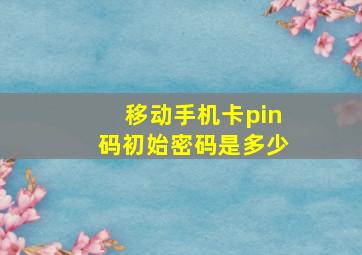 移动手机卡pin码初始密码是多少